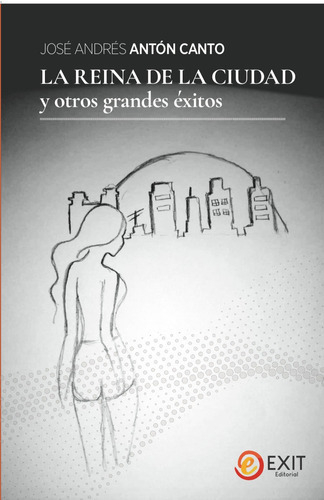 JOSÉ ANDRÉS ANTÓN CANTO

LA REINA DE LA CIUDAD
y otros grandes éxitos

e EXIT
Editorial